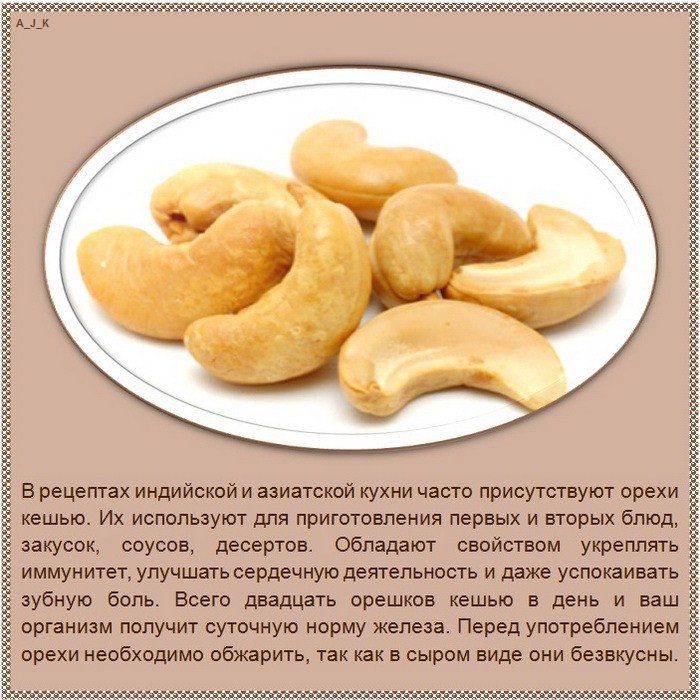 A_J_K

В рецептах индийской и азиатской кухни часто присутствуют орехи кешью. Их используют для приготовления первых и вторых блюд, закусок, соусов, десертов. Обладают свойством укреплять иммунитет, улучшать сердечную деятельность и даже успокаивать зубную боль. Всего двадцать орешков кешью в день и ваш организм получит суточную норму железа. Перед употреблением орехи необходимо обжарить, так как в сыром виде они безвкусны.